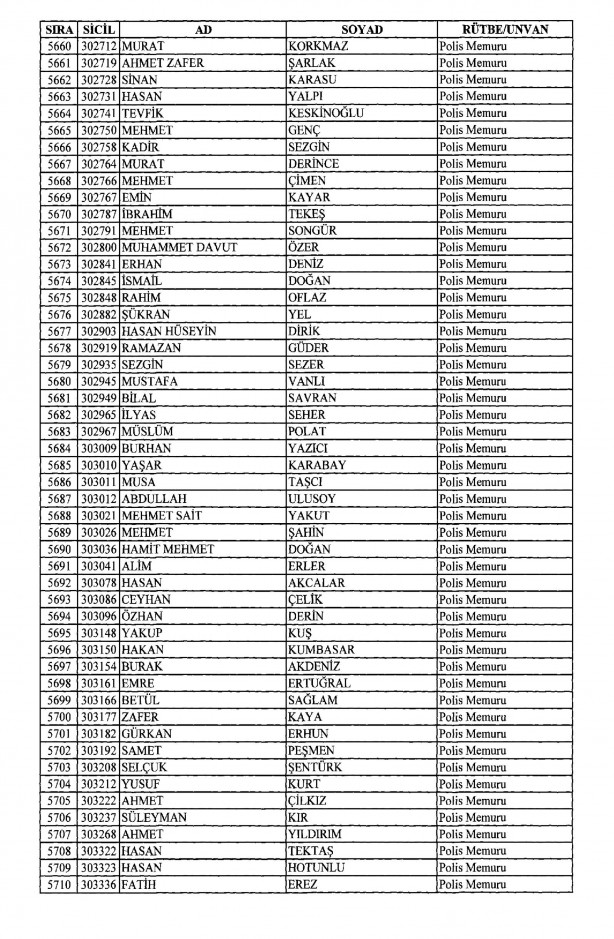 | SIRA | SİCİL | AD | SOYAD | RÜTBE/UNVAN |
|---|---|---|---|---|
| 5660 | 302712 | MURAT | KORKMAZ | Polis Memuru |
| 5661 | 302719 | AHMET ZAFER | ŞARLAK | Polis Memuru |
| 5662 | 302728 | SİNAN | KARASU | Polis Memuru |
| 5663 | 302731 | HASAN | YALPI | Polis Memuru |
| 5664 | 302741 | TEVFİK | KESKİNOĞLU | Polis Memuru |
| 5665 | 302750 | MEHMET | GENÇ | Polis Memuru |
| 5666 | 302758 | KADİR | SEZGİN | Polis Memuru |
| 5667 | 302764 | MURAT | DERİNCE | Polis Memuru |
| 5668 | 302766 | MEHMET | ÇİMEN | Polis Memuru |
| 5669 | 302767 | EMİN | KAYAR | Polis Memuru |
| 5670 | 302787 | İBRAHİM | TEKEŞ | Polis Memuru |
| 5671 | 302791 | MEHMET | SONGÜR | Polis Memuru |
| 5672 | 302800 | MUHAMMET DAVUT | ÖZER | Polis Memuru |
| 5673 | 302841 | ERHAN | DENİZ | Polis Memuru |
| 5674 | 302845 | İSMAİL | DOĞAN | Polis Memuru |
| 5675 | 302848 | RAHİM | OFLAZ | Polis Memuru |
| 5676 | 302882 | ŞÜKRAN | YEL | Polis Memuru |
| 5677 | 302903 | HASAN HÜSEYİN | DİRİK | Polis Memuru |
| 5678 | 302919 | RAMAZAN | GÜDER | Polis Memuru |
| 5679 | 302935 | SEZGİN | SEZER | Polis Memuru |
| 5680 | 302945 | MUSTAFA | VANLI | Polis Memuru |
| 5681 | 302949 | BİLAL | SAVRAN | Polis Memuru |
| 5682 | 302965 | İLYAS | SEHER | Polis Memuru |
| 5683 | 302967 | MÜSLÜM | POLAT | Polis Memuru |
| 5684 | 303009 | BURHAN | YAZICI | Polis Memuru |
| 5685 | 303010 | YAŞAR | KARABAY | Polis Memuru |
| 5686 | 303011 | MUSA | TAŞCI | Polis Memuru |
| 5687 | 303012 | ABDULLAH | ULUSOY | Polis Memuru |
| 5688 | 303021 | MEHMET SAİT | YAKUT | Polis Memuru |
| 5689 | 303026 | MEHMET | ŞAHİN | Polis Memuru |
| 5690 | 303036 | HAMİT MEHMET | DOĞAN | Polis Memuru |
| 5691 | 303041 | ALİM | ERLER | Polis Memuru |
| 5692 | 303078 | HASAN | AKCALAR | Polis Memuru |
| 5693 | 303086 | CEYHAN | ÇELİK | Polis Memuru |
| 5694 | 303096 | ÖZHAN | DERİN | Polis Memuru |
| 5695 | 303148 | YAKUP | KUŞ | Polis Memuru |
| 5696 | 303150 | HAKAN | KUMBASAR | Polis Memuru |
| 5697 | 303154 | BURAK | AKDENİZ | Polis Memuru |
| 5698 | 303161 | EMRE | ERTUĞRAL | Polis Memuru |
| 5699 | 303166 | BETÜL | SAĞLAM | Polis Memuru |
| 5700 | 303177 | ZAFER | KAYA | Polis Memuru |
| 5701 | 303182 | GÜRKAN | ERHUN | Polis Memuru |
| 5702 | 303192 | SAMET | PEŞMEN | Polis Memuru |
| 5703 | 303208 | SELÇUK | ŞENTÜRK | Polis Memuru |
| 5704 | 303212 | YUSUF | KURT | Polis Memuru |
| 5705 | 303222 | AHMET | ÇİLKIZ | Polis Memuru |
| 5706 | 303237 | SÜLEYMAN | KIR | Polis Memuru |
| 5707 | 303268 | AHMET | YILDIRIM | Polis Memuru |
| 5708 | 303322 | HASAN | TEKTAŞ | Polis Memuru |
| 5709 | 303323 | HASAN | HOTUNLU | Polis Memuru |
| 5710 | 303336 | FATİH | EREZ | Polis Memuru |